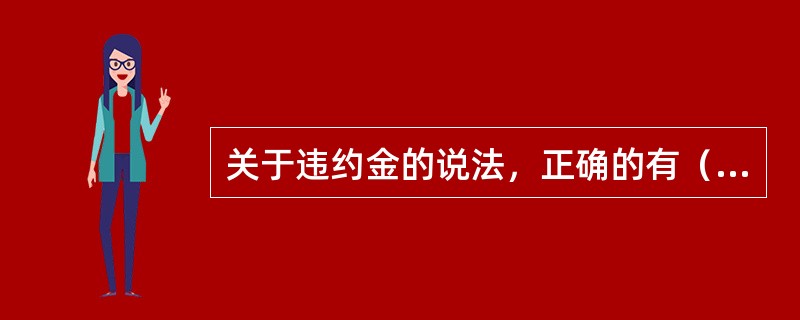 关于违约金的说法，正确的有（...